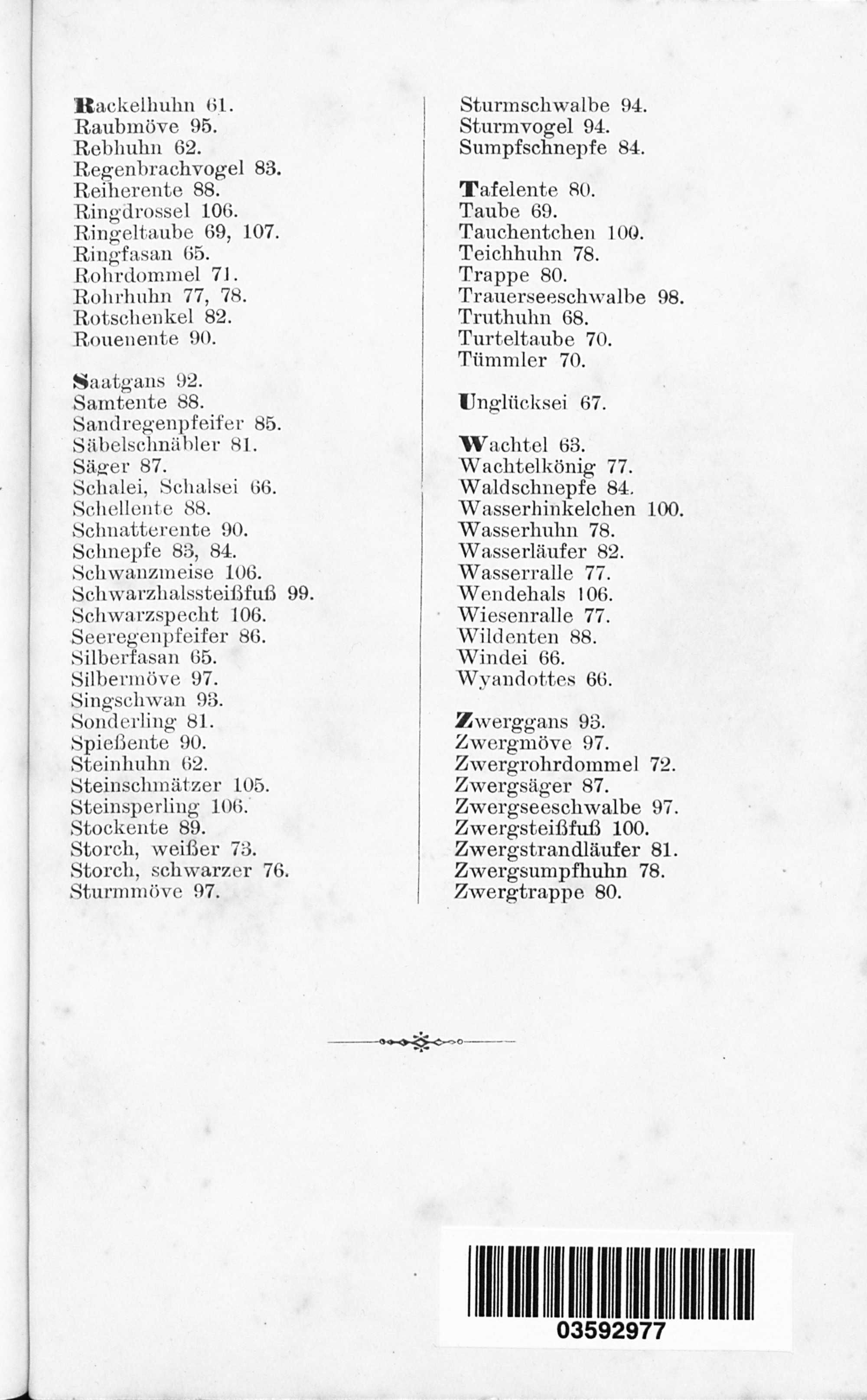 Rackelhuhn 61.
Raubmöve 95.
Rebhuhn 62.
Regenbrachvogel 83.
Reiherente 88.
Ringdrossel 106.
Ringeltaube 69, 107.
Ringfasan 65.
Rohrdommel 71.
Rohrhuhn 77, 78.
Rotschenkel 82.
Rouenente 90.

Saatgans 92.
Samtente 88.
Sandregenpfeifer 85.
Säbelschnäbler 81.
Säger 87.
Schalei, Schalsei 66.
Schellente 88.
Schnatterente 90.
Schnepfe 83, 84.
Schwanzmeise 106.
Schwarzhalssteißfuß 99.
Schwarzspecht 106.
Seeregenpfeifer 86.
Silberfasan 65.
Silbermöve 97.
Singschwan 93.
Sonderling 81.
Spießente 90.
Steinhuhn 62.
Steinschmätzer 105.
Steinsperling 106.
Stockente 89.
Storch, weißer 73.
Storch, schwarzer 76.
Sturmmöve 97.

Sturmschwalbe 94.
Sturmvogel 94.
Sumpfschnepfe 84.

Tafelente 80.
Taube 69.
Tauchentchen 100.
Teichhuhn 78.
Trappe 80.
Trauerseeschwalbe 98.
Truthuhn 68.
Turteltaube 70.
Tümmler 70.

Unglücksei 67.

Wachtel 63.
Wachtelkönig 77.
Waldschnepfe 84.
Wasserhinkelchen 100.
Wasserhuhn 78.
Wasserläufer 82.
Wasserralle 77.
Wendehals 106.
Wiesenralle 77.
Wildenten 88.
Windei 66.
Wyandottes 66.

Zwerggans 93.
Zwergmöve 97.
Zwergrohrdommel 72.
Zwergsäger 87.
Zwergseeschwalbe 97.
Zwergsteißfuß 100.
Zwergstrandläufer 81.
Zwergsumpfhuhn 78.
Zwergtrappe 80.

03592977